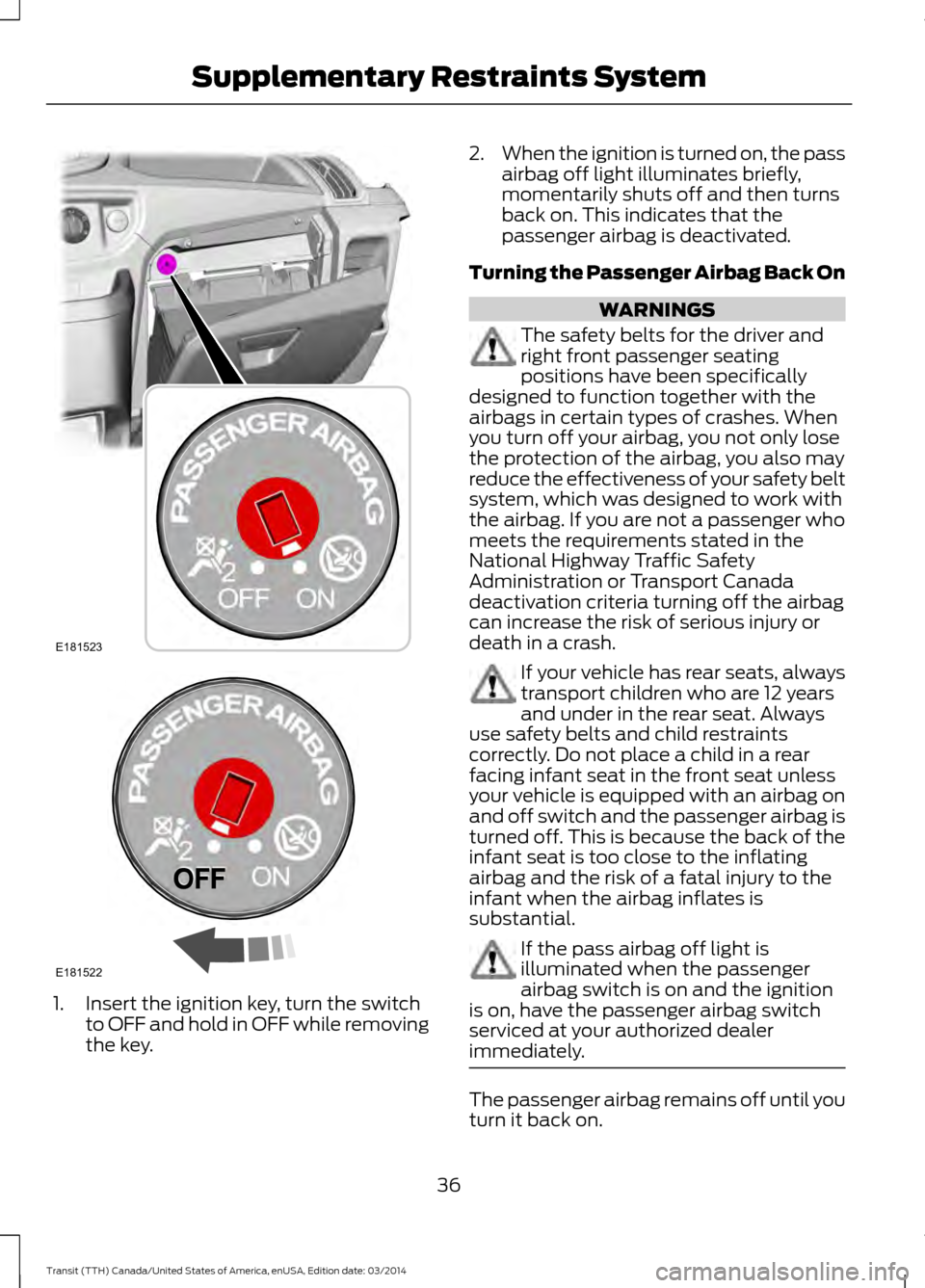 Supplementary Restraints System

PASSENGER AIRBAG

2

OFF ON

E181523

PASSENGER AIRBAG

2

OFF ON

E181522

1. Insert the ignition key, turn the switch to OFF and hold in OFF while removing the key.

2. When the ignition is turned on, the pass airbag off light illuminates briefly, momentarily shuts off and then turns back on. This indicates that the passenger airbag is deactivated.

Turning the Passenger Airbag Back On

WARNINGS

The safety belts for the driver and right front passenger seating positions have been specifically designed to function together with the airbags in certain types of crashes. When you turn off your airbag, you not only lose the protection of the airbag, you also may reduce the effectiveness of your safety belt system, which was designed to work with the airbag. If you are not a passenger who meets the requirements stated in the National Highway Traffic Safety Administration or Transport Canada deactivation criteria turning off the airbag can increase the risk of serious injury or death in a crash.

If your vehicle has rear seats, always transport children who are 12 years and under in the rear seat. Always use safety belts and child restraints correctly. Do not place a child in a rear facing infant seat in the front seat unless your vehicle is equipped with an airbag on and off switch and the passenger airbag is turned off. This is because the back of the infant seat is too close to the inflating airbag and the risk of a fatal injury to the infant when the airbag inflates is substantial.

If the pass airbag off light is illuminated when the passenger airbag switch is on and the ignition is on, have the passenger airbag switch serviced at your authorized dealer immediately.

The passenger airbag remains off until you turn it back on.

36

Transit (TTH) Canada/United States of America, enUSA, Edition date: 03/2014

carmanualsonline.info